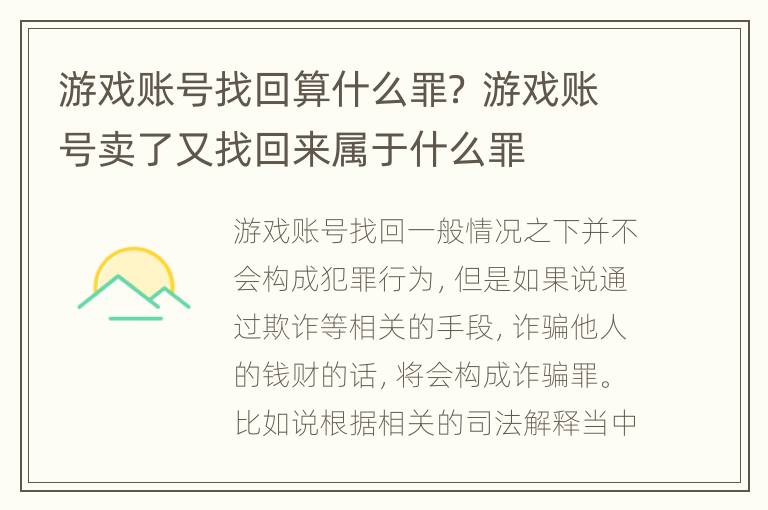 游戏账号找回算什么罪？游戏账号卖了又找回来属于什么罪

游戏账号找回一般情况之下并不会构成犯罪行为，但是如果说通过欺诈等相关的手段，诈骗他人的钱财的话，将会构成诈骗罪。比如说根据相关的司法解释当中